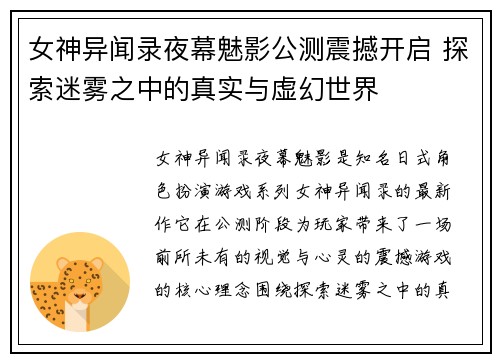 女神异闻录夜幕魅影公测震撼开启 探索迷雾之中的真实与虚幻世界

女神异闻录夜幕魅影是知名日式角色扮演游戏系列女神异闻录的最新作它在公测阶段为玩家带来了一场前所未有的视觉与心灵的震撼游戏的核心理念围绕探索迷雾之中的真